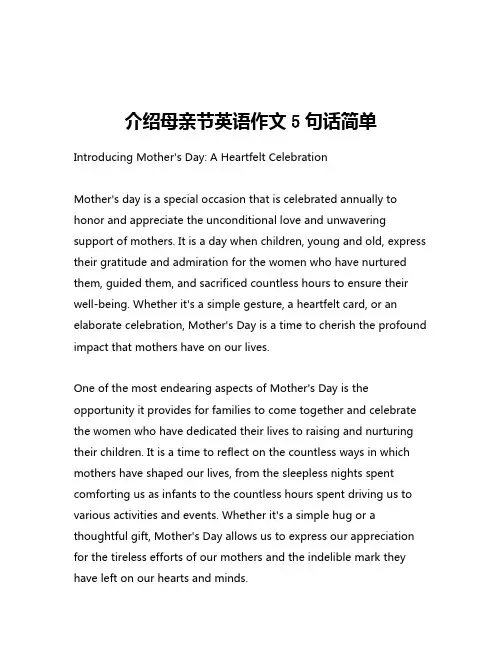 介绍母亲节英语作文 5 句话简单

Introducing Mother's Day: A Heartfelt Celebration

Mother's day is a special occasion that is celebrated annually to honor and appreciate the unconditional love and unwavering support of mothers. It is a day when children, young and old, express their gratitude and admiration for the women who have nurtured them, guided them, and sacrificed countless hours to ensure their well-being. Whether it's a simple gesture, a heartfelt card, or an elaborate celebration, Mother's Day is a time to cherish the profound impact that mothers have on our lives.

One of the most endearing aspects of Mother's Day is the opportunity it provides for families to come together and celebrate the women who have dedicated their lives to raising and nurturing their children. It is a time to reflect on the countless ways in which mothers have shaped our lives, from the sleepless nights spent comforting us as infants to the countless hours spent driving us to various activities and events. Whether it's a simple hug or a thoughtful gift, Mother's Day allows us to express our appreciation for the tireless efforts of our mothers and the indelible mark they have left on our hearts and minds.